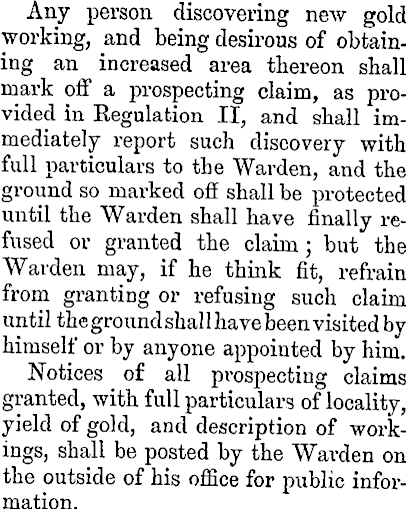 Any person discovering new gold working, and being desirous of obtaining an increased area thereon shall mark off a prospecting claim, as provided in Regulation II, and shall immediately report such discovery with full particulars to the Warden, and the ground so marked off shall be protected until the Warden shall have finally refused or granted the claim; but the Warden may, if he think fit, refrain from granting or refusing such claim until the ground shall have been visited by himself or by anyone appointed by him.

Notices of all prospecting claims granted, with full particulars of locality, yield of gold, and description of workings, shall be posted by the Warden on the outside of his office for public information.